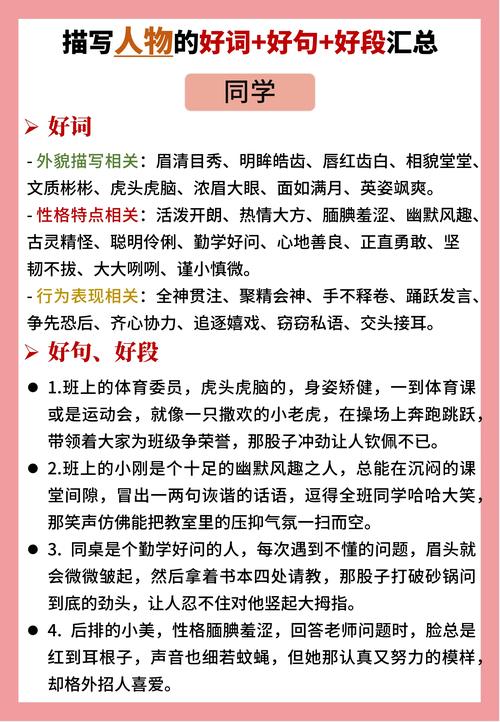 描写人物的好词+好句+好段汇总

同学

➢ 好词

- 外貌描写相关：眉清目秀、明眸皓齿、唇红齿白、相貌堂堂、文质彬彬、虎头虎脑、浓眉大眼、面如满月、英姿飒爽。

- 性格特点相关：活泼开朗、热情大方、腼腆羞涩、幽默风趣、古灵精怪、聪明伶俐、勤学好问、心地善良、正直勇敢、坚韧不拔、大大咧咧、谨小慎微。

- 行为表现相关：全神贯注、聚精会神、手不释卷、踊跃发言、争先恐后、齐心协力、追逐嬉戏、窃窃私语、交头接耳。

➢ 好句、好段

● 1.班上的体育委员，虎头虎脑的，身姿矫健，一到体育课或是运动会，就像一只撒欢的小老虎，在操场上奔跑跳跃，带领着大家为班级争荣誉，那股子冲劲让人钦佩不已。

● 2.班上的小刚是个十足的幽默风趣之人，总能在沉闷的课堂间隙，冒出一两句诙谐的话语，逗得全班同学哈哈大笑，那笑声仿佛能把教室里的压抑气氛一扫而空。

● 3. 同桌是个勤学好问的人，每次遇到不懂的问题，眉头就会微微皱起，然后拿着书本四处请教，那股子打破砂锅问到底的劲头，让人忍不住对他竖起大拇指。

● 4. 后排的小美，性格腼腆羞涩，回答老师问题时，脸总是红到耳根子，声音也细若蚊蝇，但她那认真又努力的模样，却格外招人喜爱。